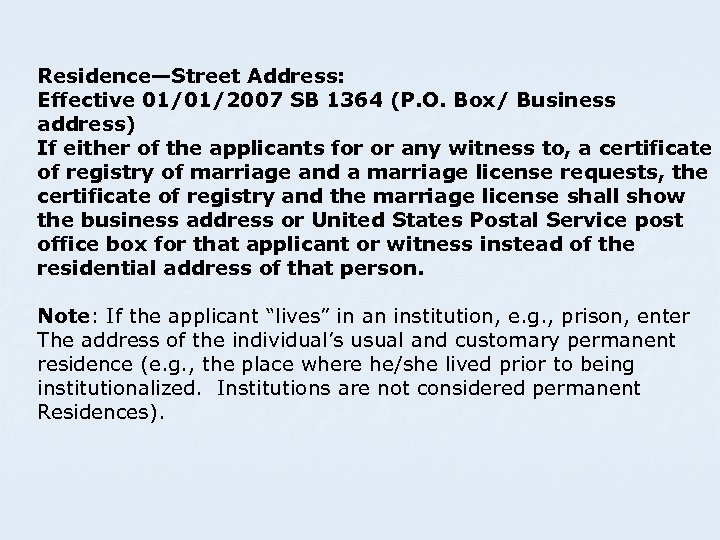 Residence—Street Address:
Effective 01/01/2007 SB 1364 (P.O. Box/ Business address)
If either of the applicants for or any witness to, a certificate of registry of marriage and a marriage license requests, the certificate of registry and the marriage license shall show the business address or United States Postal Service post office box for that applicant or witness instead of the residential address of that person.

Note: If the applicant "lives" in an institution, e.g., prison, enter The address of the individual's usual and customary permanent residence (e.g., the place where he/she lived prior to being institutionalized. Institutions are not considered permanent Residences).